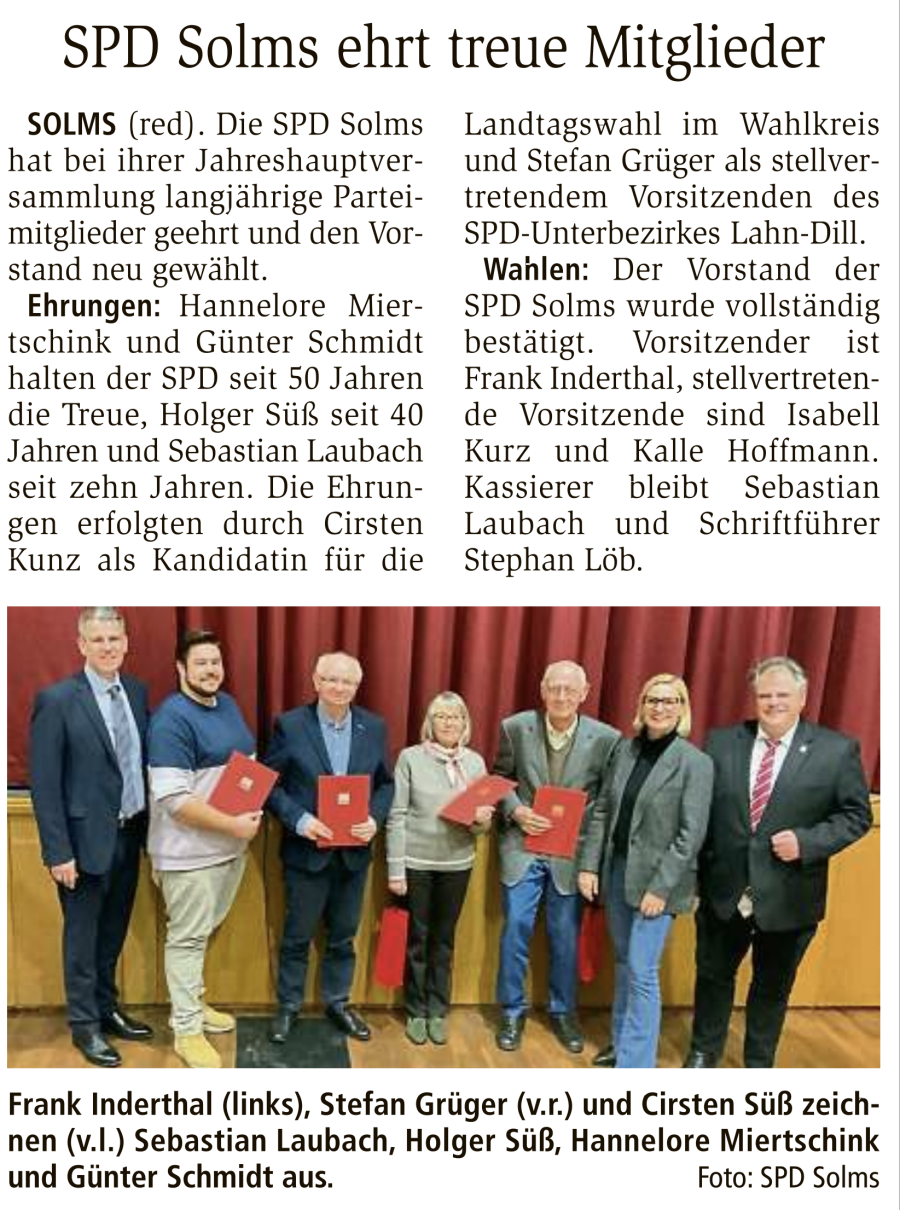 SPD Solms ehrt treue Mitglieder

SOLMS (red). Die SPD Solms hat bei ihrer Jahreshauptversammlung langjährige Parteimitglieder geehrt und den Vorstand neu gewählt.

Ehrungen: Hannelore Miertschink und Günter Schmidt halten der SPD seit 50 Jahren die Treue, Holger Süß seit 40 Jahren und Sebastian Laubach seit zehn Jahren. Die Ehrungen erfolgten durch Cirsten Kunz als Kandidatin für die Landtagswahl im Wahlkreis und Stefan Grüger als stellvertretendem Vorsitzenden des SPD-Unterbezirkes Lahn-Dill.

Wahlen: Der Vorstand der SPD Solms wurde vollständig bestätigt. Vorsitzender ist Frank Inderthal, stellvertretende Vorsitzende sind Isabell Kurz und Kalle Hoffmann. Kassierer bleibt Sebastian Laubach und Schriftführer Stephan Löb.

Frank Inderthal (links), Stefan Grüger (v.r.) und Cirsten Süß zeichnen (v.l.) Sebastian Laubach, Holger Süß, Hannelore Miertschink und Günter Schmidt aus. Foto: SPD Solms